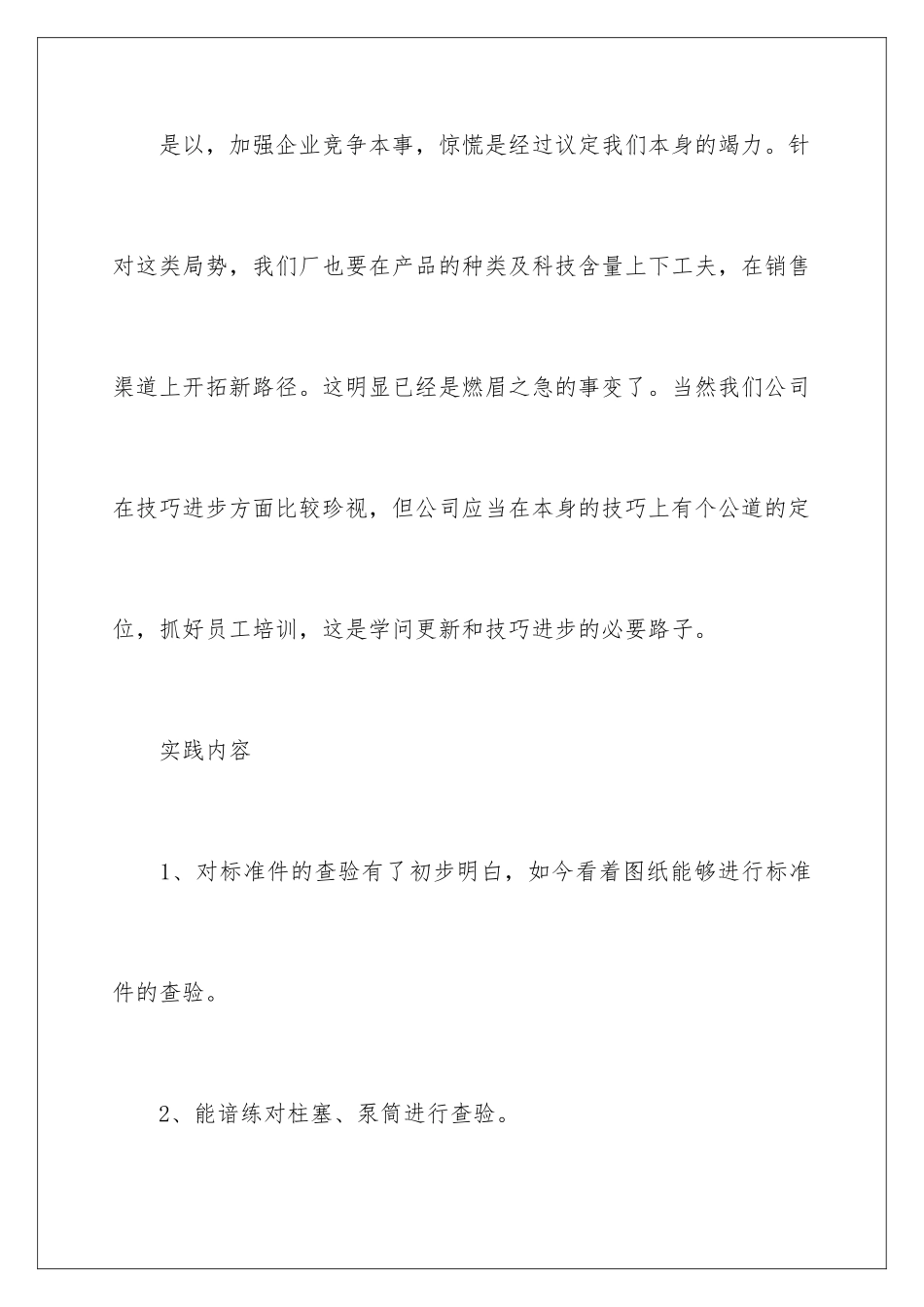 是以，加强企业竞争本事，惊慌是经过议定我们本身的竭力。针对这类局势，我们厂也要在产品的种类及科技含量上下工夫，在销售渠道上开拓新路径。这明显已经是燃眉之急的事变了。当然我们公司在技巧进步方面比较珍视，但公司应当在本身的技巧上有个公道的定位，抓好员工培训，这是学问更新和技巧进步的必要路子。

实践内容

1、对标准件的查验有了初步明白，如今看着图纸能够进行标准件的查验。

2、能谙练对柱塞、泵筒进行查验。